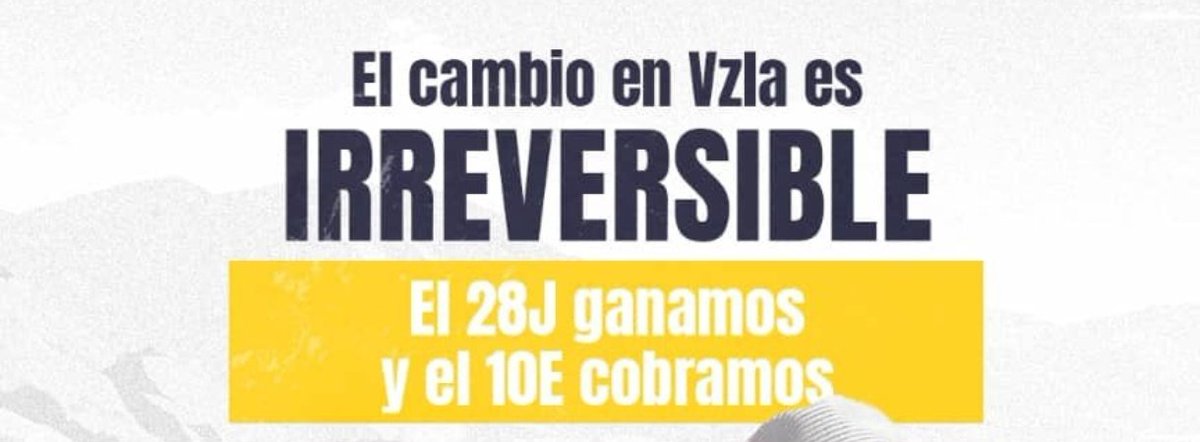 El cambio en Vzla es
IRREVERSIBLE

El 28J ganamos
y el 10E cobramos